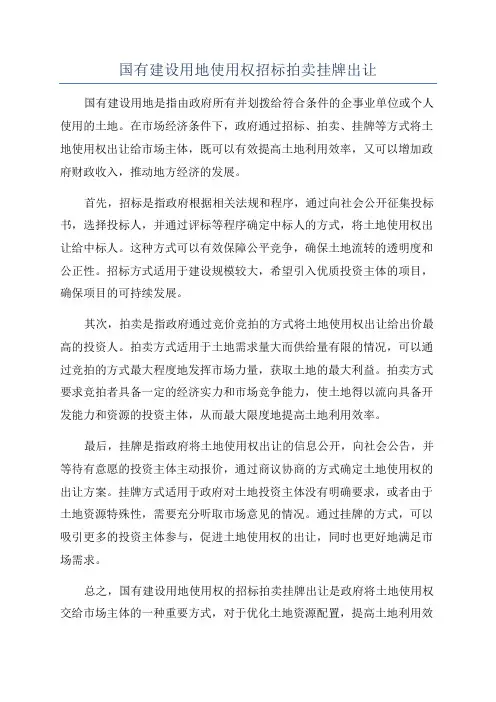 国有建设用地使用权招标拍卖挂牌出让

国有建设用地是指由政府所有并划拨给符合条件的企事业单位或个人使用的土地。在市场经济条件下，政府通过招标、拍卖、挂牌等方式将土地使用权出让给市场主体，既可以有效提高土地利用效率，又可以增加政府财政收入，推动地方经济的发展。

首先，招标是指政府根据相关法规和程序，通过向社会公开征集投标书，选择投标人，并通过评标等程序确定中标人的方式，将土地使用权出让给中标人。这种方式可以有效保障公平竞争，确保土地流转的透明度和公正性。招标方式适用于建设规模较大，希望引入优质投资主体的项目，确保项目的可持续发展。

其次，拍卖是指政府通过竞价竞拍的方式将土地使用权出让给出价最高的投资人。拍卖方式适用于土地需求量大而供给量有限的情况，可以通过竞拍的方式最大程度地发挥市场力量，获取土地的最大利益。拍卖方式要求竞拍者具备一定的经济实力和市场竞争能力，使土地得以流向具备开发能力和资源的投资主体，从而最大限度地提高土地利用效率。

最后，挂牌是指政府将土地使用权出让的信息公开，向社会公告，并等待有意愿的投资主体主动报价，通过商议协商的方式确定土地使用权的出让方案。挂牌方式适用于政府对土地投资主体没有明确要求，或者由于土地资源特殊性，需要充分听取市场意见的情况。通过挂牌的方式，可以吸引更多的投资主体参与，促进土地使用权的出让，同时也更好地满足市场需求。

总之，国有建设用地使用权的招标拍卖挂牌出让是政府将土地使用权交给市场主体的一种重要方式，对于优化土地资源配置，提高土地利用效